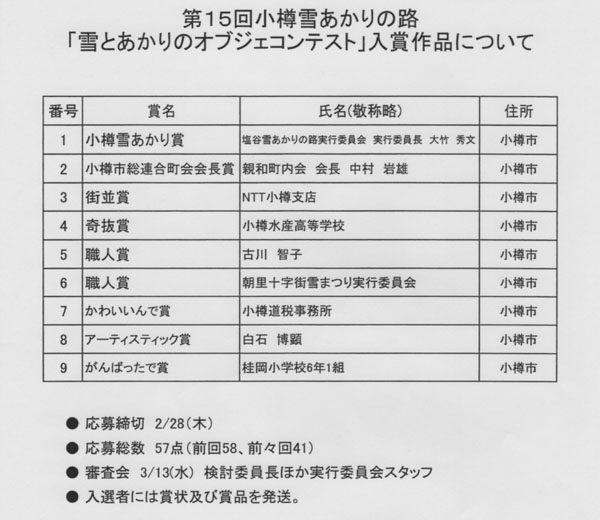 第15回小樽雪あかりの路
「雪とあかりのオブジェコンテスト」入賞作品について

| 番号 | 賞名 | 氏名(敬称略) | 住所 |
|---|---|---|---|
| 1 | 小樽雪あかり賞 | 塩谷雪あかりの路実行委員会　実行委員長　大竹　秀文 | 小樽市 |
| 2 | 小樽市総連合町会会長賞 | 親和町内会　会長　中村　岩雄 | 小樽市 |
| 3 | 街並賞 | NTT小樽支店 | 小樽市 |
| 4 | 奇抜賞 | 小樽水産高等学校 | 小樽市 |
| 5 | 職人賞 | 古川　智子 | 小樽市 |
| 6 | 職人賞 | 朝里十字街雪まつり実行委員会 | 小樽市 |
| 7 | かわいいんで賞 | 小樽道税事務所 | 小樽市 |
| 8 | アーティスティック賞 | 白石　博顕 | 小樽市 |
| 9 | がんばったで賞 | 桂岡小学校6年1組 | 小樽市 |

● 応募締切　2/28(木)
● 応募総数　57点(前回58、前々回41)
● 審査会　3/13(水)　検討委員長ほか実行委員会スタッフ
● 入選者には賞状及び賞品を発送。